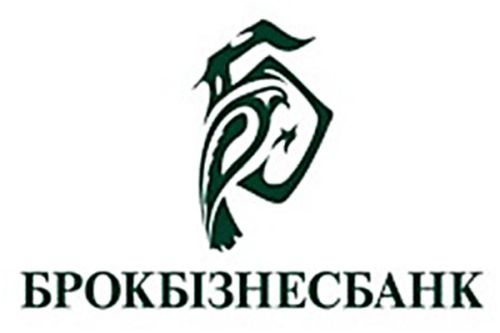 БРОКБІЗНЕСБАНК